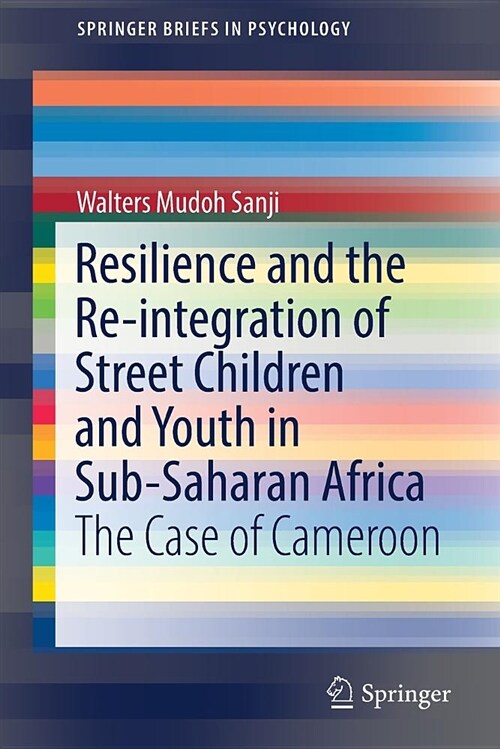 SPRINGER BRIEFS IN PSYCHOLOGY

Walters Mudoh Sanji

Resilience and the Re-integration of Street Children and Youth in Sub-Saharan Africa

The Case of Cameroon

Springer